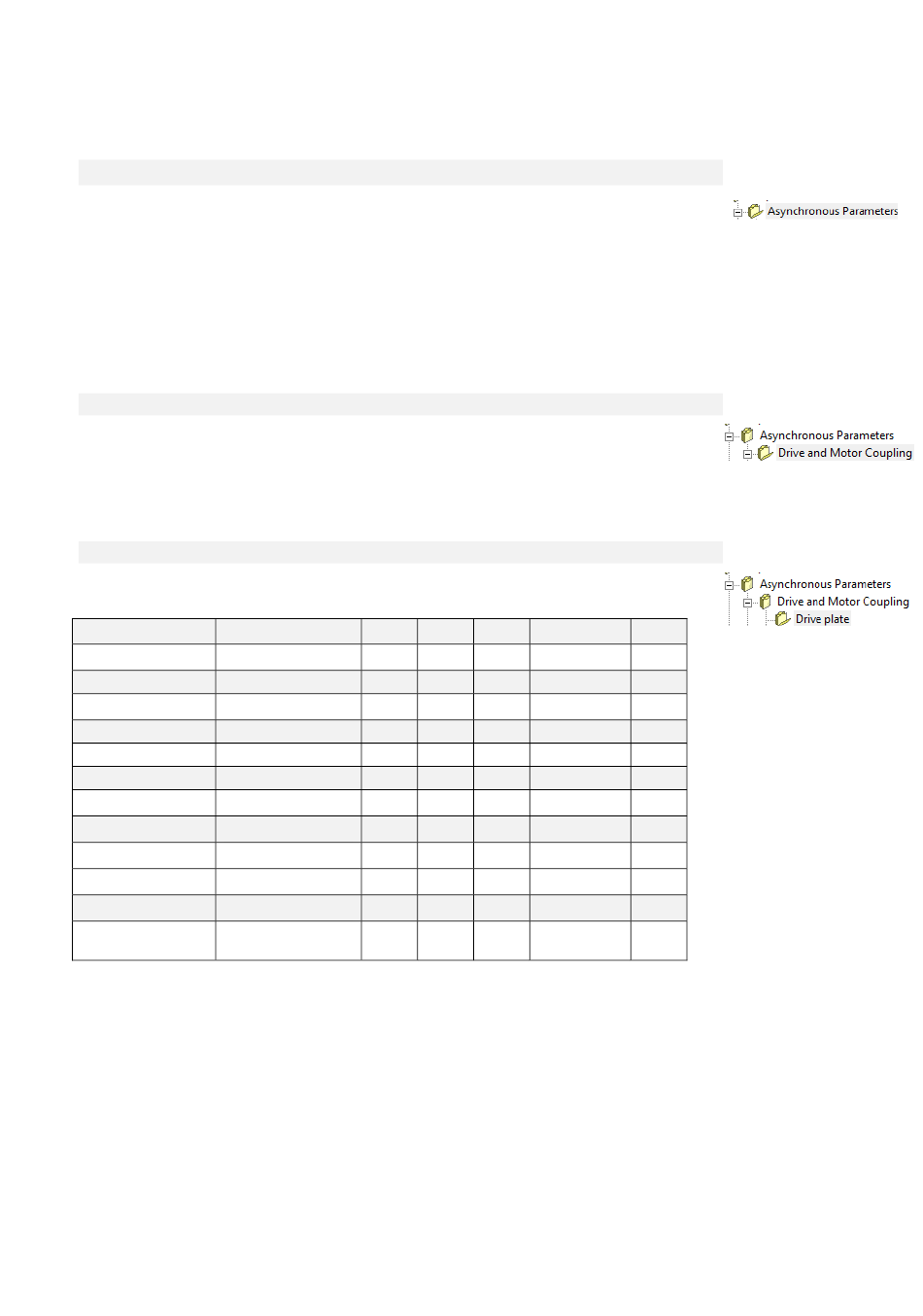 Asynchronous Parameters

Asynchronous Parameters
Drive and Motor Coupling

Asynchronous Parameters
Drive and Motor Coupling
Drive plate